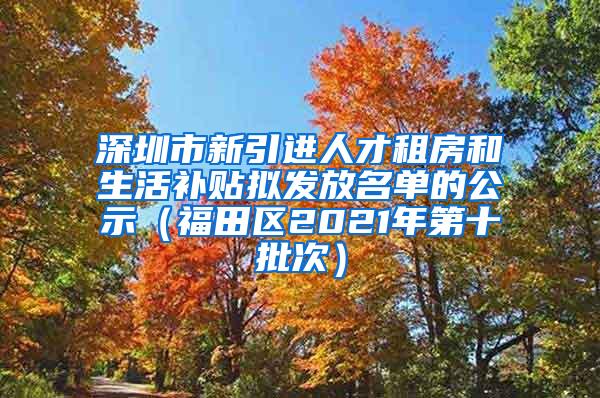 深圳市新引进人才租房和生活补贴拟发放名单的公示（福田区2021年第十批次）